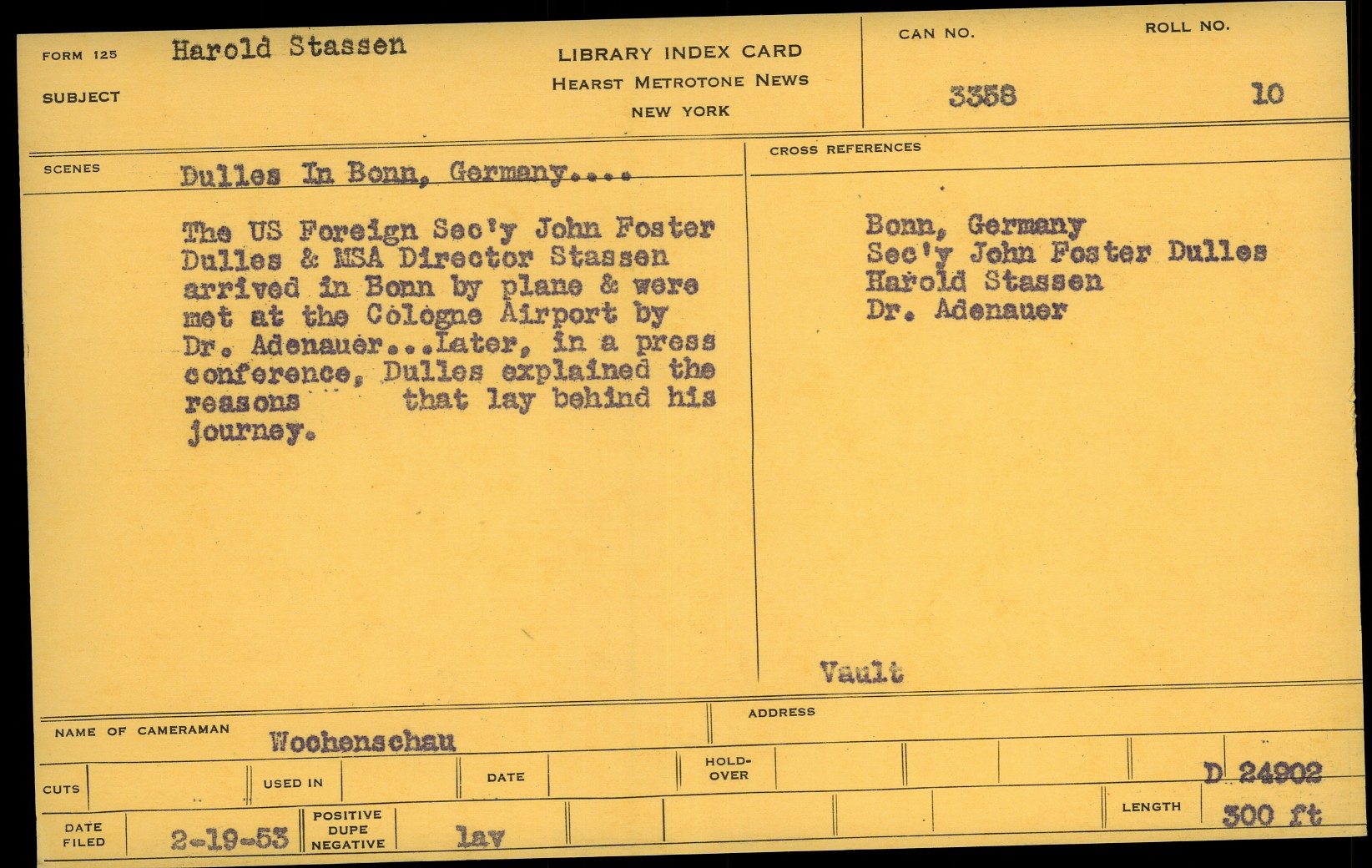 FORM 125 Harold Stassen

SUBJECT

LIBRARY INDEX CARD
HEARST METROTONE NEWS
NEW YORK

CAN NO.
3358

ROLL NO.
10

SCENES Dulles In Bonn, Germany....

The US Foreign Sec'y John Foster Dulles & MSA Director Stassen arrived in Bonn by plane & were met at the Cologne Airport by Dr. Adenauer...Later, in a press conference, Dulles explained the reasons that lay behind his journey.

CROSS REFERENCES

Bonn, Germany
Sec'y John Foster Dulles
Harold Stassen
Dr. Adenauer

Vault

NAME OF CAMERAMAN Wochenschau

ADDRESS

CUTS

USED IN

DATE

HOLD-OVER

D 24902

DATE FILED 2-19-53

POSITIVE DUPE NEGATIVE lav

LENGTH 300 ft